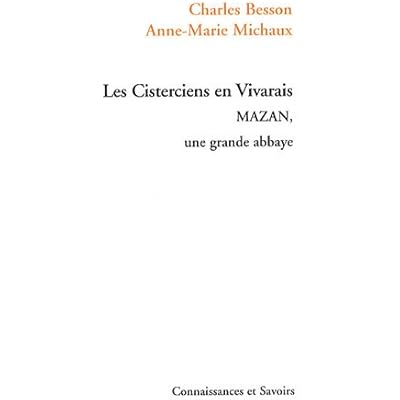 Charles Besson
Anne-Marie Michaux

Les Cisterciens en Vivarais
MAZAN,
une grande abbaye

Connaissances et Savoirs